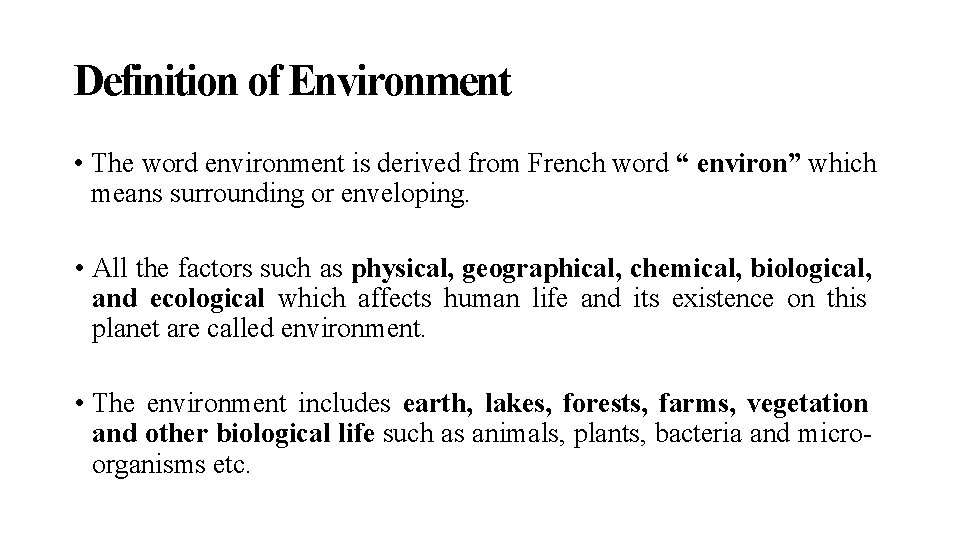 Definition of Environment

• The word environment is derived from French word “ environ” which means surrounding or enveloping.

• All the factors such as physical, geographical, chemical, biological, and ecological which affects human life and its existence on this planet are called environment.

• The environment includes earth, lakes, forests, farms, vegetation and other biological life such as animals, plants, bacteria and micro-organisms etc.